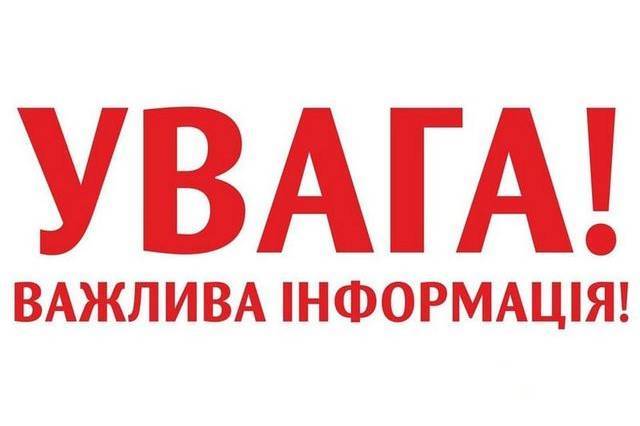 УВАГА!
ВАЖЛИВА ІНФОРМАЦІЯ!